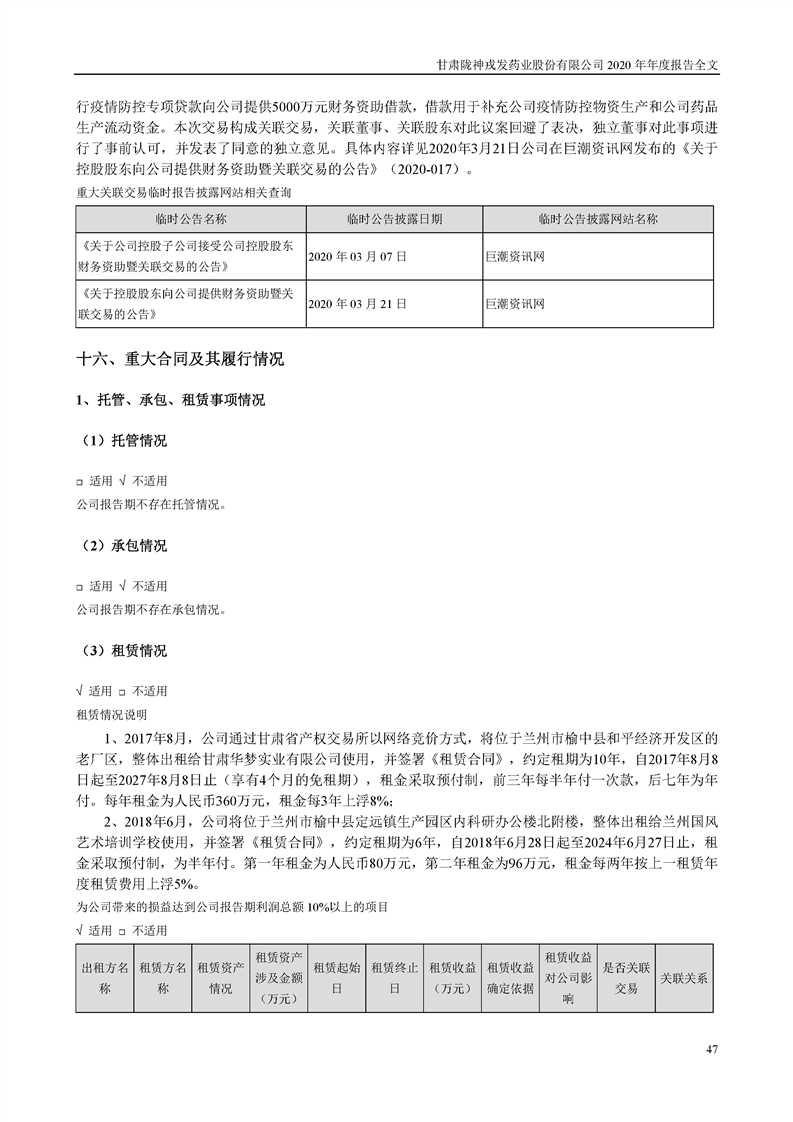 甘肃陇神戎发药业股份有限公司 2020 年年度报告全文

行疫情防控专项贷款向公司提供5000万元财务资助借款，借款用于补充公司疫情防控物资生产和公司药品生产流动资金。本次交易构成关联交易，关联董事、关联股东对此议案回避了表决，独立董事对此事项进行了事前认可，并发表了同意的独立意见。具体内容详见2020年3月21日公司在巨潮资讯网发布的《关于控股股东向公司提供财务资助暨关联交易的公告》（2020-017）。

重大关联交易临时报告披露网站相关查询

| 临时公告名称 | 临时公告披露日期 | 临时公告披露网站名称 |
|---|---|---|
| 《关于公司控股子公司接受公司控股股东财务资助暨关联交易的公告》 | 2020 年 03 月 07 日 | 巨潮资讯网 |
| 《关于控股股东向公司提供财务资助暨关联交易的公告》 | 2020 年 03 月 21 日 | 巨潮资讯网 |

十六、重大合同及其履行情况

1、托管、承包、租赁事项情况

（1）托管情况

□ 适用 √ 不适用

公司报告期不存在托管情况。

（2）承包情况

□ 适用 √ 不适用

公司报告期不存在承包情况。

（3）租赁情况

√ 适用 □ 不适用

租赁情况说明

1、2017年8月，公司通过甘肃省产权交易所以网络竞价方式，将位于兰州市榆中县和平经济开发区的老厂区，整体出租给甘肃华梦实业有限公司使用，并签署《租赁合同》，约定租期为10年，自2017年8月8日起至2027年8月8日止（享有4个月的免租期），租金采取预付制，前三年每半年付一次款，后七年为年付。每年租金为人民币360万元，租金每3年上浮8%;

2、2018年6月，公司将位于兰州市榆中县定远镇生产园区内科研办公楼北附楼，整体出租给兰州国风艺术培训学校使用，并签署《租赁合同》，约定租期为6年，自2018年6月28日起至2024年6月27日止，租金采取预付制，为半年付。第一年租金为人民币80万元，第二年租金为96万元，租金每两年按上一租赁年度租赁费用上浮5%。

为公司带来的损益达到公司报告期利润总额 10%以上的项目

√ 适用 □ 不适用

| 出租方名称 | 租赁方名称 | 租赁资产情况 | 租赁资产涉及金额（万元） | 租赁起始日 | 租赁终止日 | 租赁收益（万元） | 租赁收益确定依据 | 租赁收益对公司影响 | 是否关联交易 | 关联关系 |
|---|---|---|---|---|---|---|---|---|---|---|

47